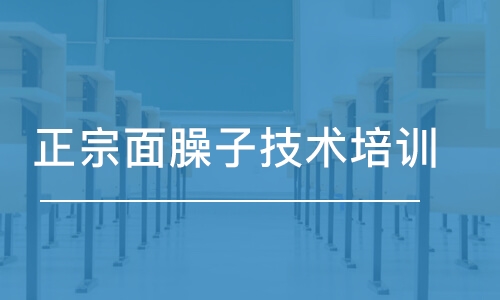 正宗面臊子技术培训